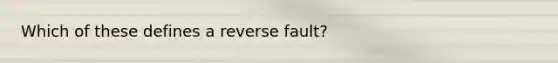 Which of these defines a reverse fault?